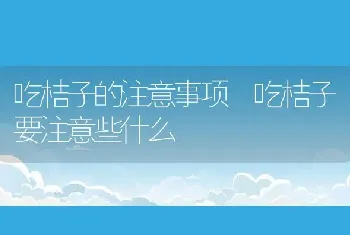 吃桔子的注意事项 吃桔子要注意些什么